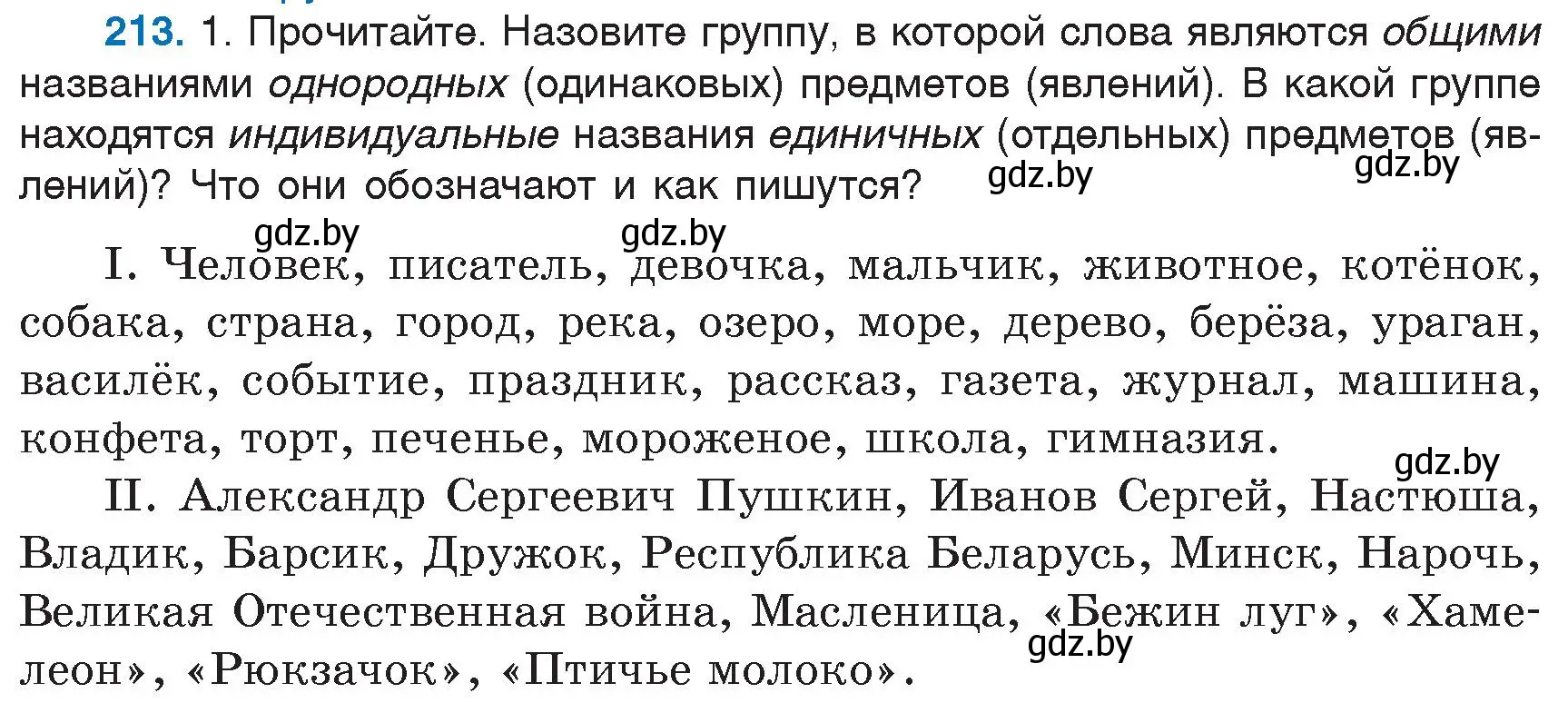 213. 1. Прочитайте. Назовите группу, в которой слова являются общими названиями однородных (одинаковых) предметов (явлений). В какой группе находятся индивидуальные названия единичных (отдельных) предметов (явлений)? Что они обозначают и как пишутся?

gdz.by gdz.by gdz.by gdz.by

I. Человек, писатель, девочка, мальчик, животное, котёнок, собака, страна, город, река, озеро, море, дерево, берёза, ураган, василёк, событие, праздник, рассказ, газета, журнал, машина, конфета, торт, печенье, мороженое, школа, гимназия.

gdz.by

II. Александр Сергеевич Пушкин, Иванов Сергей, Настюша, Владик, Барсик, Дружок, Республика Беларусь, Минск, Нарочь, Великая Отечественная война, Масленица, «Бежин луг», «Хамелеон», «Рюкзачок», «Птичье молоко».

gdz.by